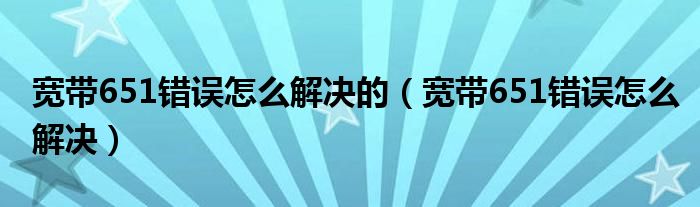 宽带651错误怎么解决的（宽带651错误怎么解决）